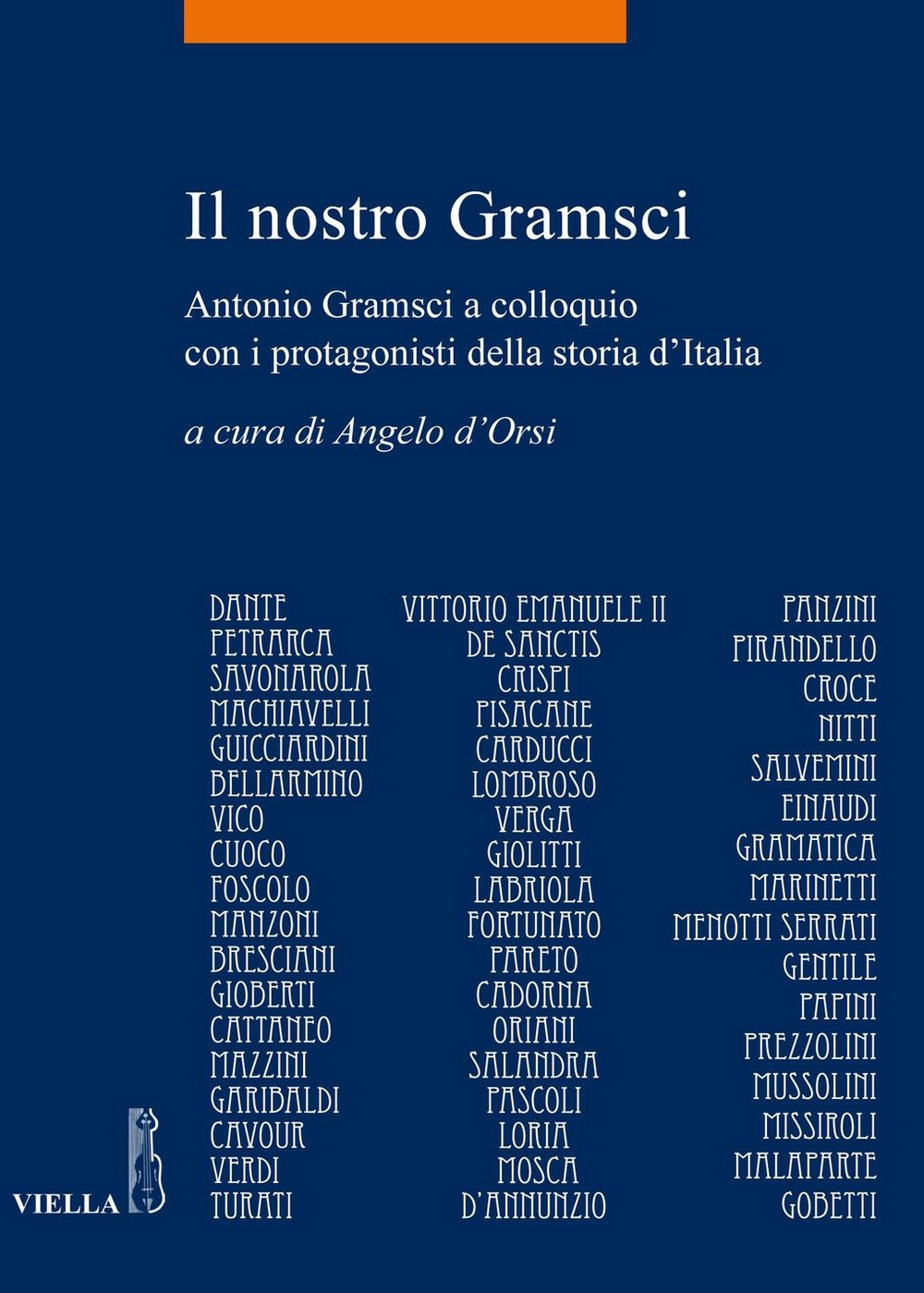 Il nostro Gramsci

Antonio Gramsci a colloquio con i protagonisti della storia d'Italia

a cura di Angelo d'Orsi

DANTE
PETRARCA
SAVONAROLA
MACHIAVELLI
GUICCIARDINI
BELLARMINO
VICO
CUOCO
FOSCOLO
MANZONI
BRESCIANI
GIOBERTI
CATTANEO
MAZZINI
GARIBALDI
CAVOUR
VERDI
TURATI

VITTORIO EMANUELE II
DE SANCTIS
CRISPI
PISACANE
CARDUCCI
LOMBROSO
VERGA
GIOLITTI
LABRIOLA
FORTUNATO
PARETO
CADORNA
ORIANI
SALANDRA
PASCOLI
LORIA
MOSCA
D'ANNUNZIO

PANZINI
PIRANDELLO
CROCE
NITTI
SALVEMINI
EINAUDI
GRAMATICA
MARINETTI
MENOTTI SERRATI
GENTILE
PAPINI
PREZZOLINI
MUSSOLINI
MISSIROLI
MALAPARTE
GOBETTI

VIELLA